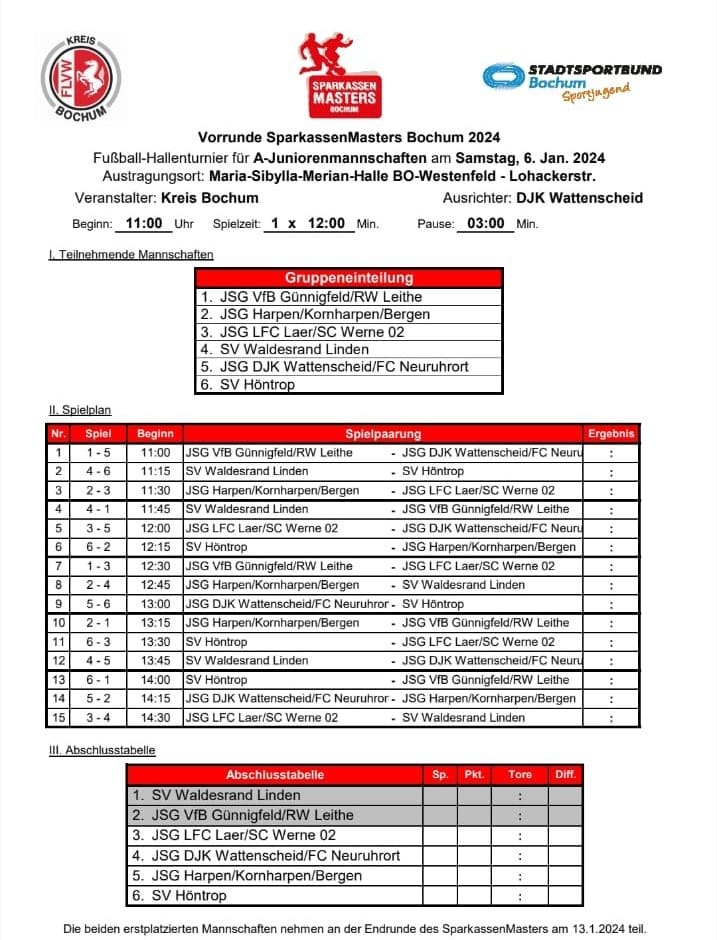 KREIS
FLVW
BOCHUM

SPARKASSEN MASTERS BOCHUM

STADTSPORTBUND Bochum Sportjugend

Vorrunde SparkassenMasters Bochum 2024

Fußball-Hallenturnier für A-Juniorenmannschaften am Samstag, 6. Jan. 2024

Austragungsort: Maria-Sibylla-Merian-Halle BO-Westenfeld - Lohackerstr.

Veranstalter: Kreis Bochum

Ausrichter: DJK Wattenscheid

Beginn: 11:00 Uhr Spielzeit: 1 x 12:00 Min. Pause: 03:00 Min.

I. Teilnehmende Mannschaften

| Gruppeneinteilung |
|---|
| 1. JSG VfB Günnigfeld/RW Leithe |
| 2. JSG Harpen/Kornharpen/Bergen |
| 3. JSG LFC Laer/SC Werne 02 |
| 4. SV Waldesrand Linden |
| 5. JSG DJK Wattenscheid/FC Neuruhrort |
| 6. SV Höntrop |

II. Spielplan

| Nr. | Spiel | Beginn | Spielpaarung | | Ergebnis |
|---|---|---|---|---|---|
| 1 | 1 - 5 | 11:00 | JSG VfB Günnigfeld/RW Leithe | - JSG DJK Wattenscheid/FC Neuru | : |
| 2 | 4 - 6 | 11:15 | SV Waldesrand Linden | - SV Höntrop | : |
| 3 | 2 - 3 | 11:30 | JSG Harpen/Kornharpen/Bergen | - JSG LFC Laer/SC Werne 02 | : |
| 4 | 4 - 1 | 11:45 | SV Waldesrand Linden | - JSG VfB Günnigfeld/RW Leithe | : |
| 5 | 3 - 5 | 12:00 | JSG LFC Laer/SC Werne 02 | - JSG DJK Wattenscheid/FC Neuru | : |
| 6 | 6 - 2 | 12:15 | SV Höntrop | - JSG Harpen/Kornharpen/Bergen | : |
| 7 | 1 - 3 | 12:30 | JSG VfB Günnigfeld/RW Leithe | - JSG LFC Laer/SC Werne 02 | : |
| 8 | 2 - 4 | 12:45 | JSG Harpen/Kornharpen/Bergen | - SV Waldesrand Linden | : |
| 9 | 5 - 6 | 13:00 | JSG DJK Wattenscheid/FC Neuruhror | - SV Höntrop | : |
| 10 | 2 - 1 | 13:15 | JSG Harpen/Kornharpen/Bergen | - JSG VfB Günnigfeld/RW Leithe | : |
| 11 | 6 - 3 | 13:30 | SV Höntrop | - JSG LFC Laer/SC Werne 02 | : |
| 12 | 4 - 5 | 13:45 | SV Waldesrand Linden | - JSG DJK Wattenscheid/FC Neuru | : |
| 13 | 6 - 1 | 14:00 | SV Höntrop | - JSG VfB Günnigfeld/RW Leithe | : |
| 14 | 5 - 2 | 14:15 | JSG DJK Wattenscheid/FC Neuruhror | - JSG Harpen/Kornharpen/Bergen | : |
| 15 | 3 - 4 | 14:30 | JSG LFC Laer/SC Werne 02 | - SV Waldesrand Linden | : |

III. Abschlusstabelle

| Abschlusstabelle | Sp. | Pkt. | Tore | Diff. |
|---|---|---|---|---|
| 1. SV Waldesrand Linden | | | : | |
| 2. JSG VfB Günnigfeld/RW Leithe | | | : | |
| 3. JSG LFC Laer/SC Werne 02 | | | : | |
| 4. JSG DJK Wattenscheid/FC Neuruhrort | | | : | |
| 5. JSG Harpen/Kornharpen/Bergen | | | : | |
| 6. SV Höntrop | | | : | |

Die beiden erstplatzierten Mannschaften nehmen an der Endrunde des SparkassenMasters am 13.1.2024 teil.